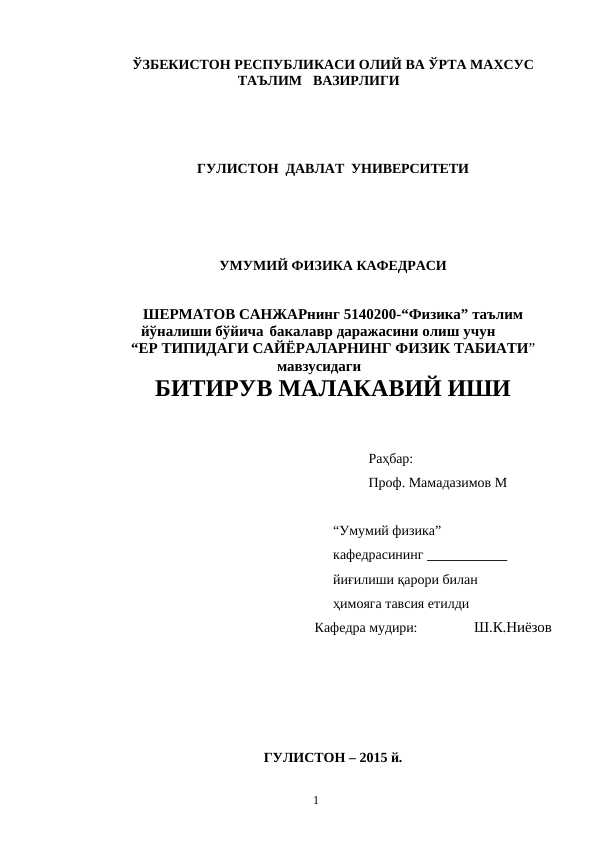 ЎЗБЕКИСТОН РЕСПУБЛИКАСИ ОЛИЙ ВА ЎРТА МАХСУС ТАЪЛИМ ВАЗИРЛИГИ

ГУЛИСТОН ДАВЛАТ УНИВЕРСИТЕТИ

УМУМИЙ ФИЗИКА КАФЕДРАСИ

ШЕРМАТОВ САНЖАРнинг 5140200-“Физика” таълим йўналиши бўйича бакалавр даражасини олиш учун “ЕР ТИПИДАГИ САЙЁРАЛАРНИНГ ФИЗИК ТАБИАТИ” мавзусидаги

БИТИРУВ МАЛАКАВИЙ ИШИ

Раҳбар:

Проф. Мамадазимов М

“Умумий физика”

кафедрасининг ____________

йиғилиши қарори билан

ҳимояга тавсия етилди

Кафедра мудири: Ш.К.Ниёзов

ГУЛИСТОН – 2015 й.

1